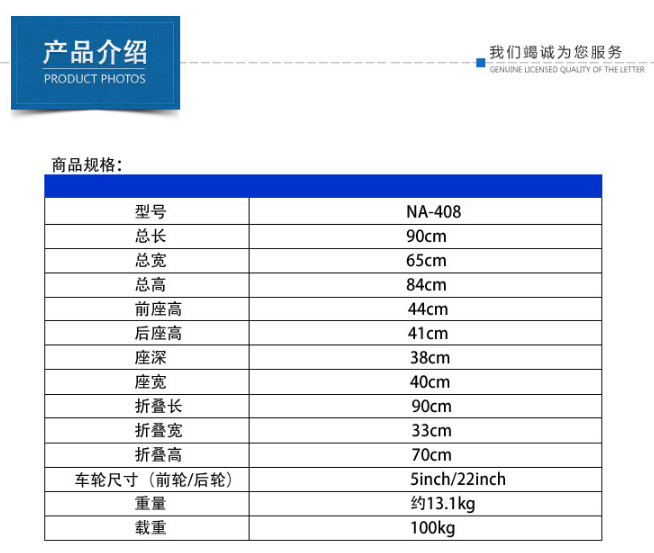 产品介绍
PRODUCT PHOTOS

我们竭诚为您服务
GENUINE LICENSED QUALITY OF THE LETTER

商品规格：

| | |
|---|---|
| 型号 | NA-408 |
| 总长 | 90cm |
| 总宽 | 65cm |
| 总高 | 84cm |
| 前座高 | 44cm |
| 后座高 | 41cm |
| 座深 | 38cm |
| 座宽 | 40cm |
| 折叠长 | 90cm |
| 折叠宽 | 33cm |
| 折叠高 | 70cm |
| 车轮尺寸（前轮/后轮） | 5inch/22inch |
| 重量 | 约13.1kg |
| 载重 | 100kg |